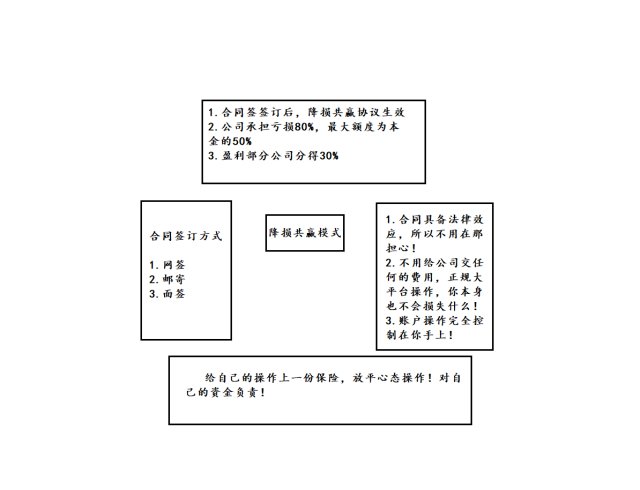 1. 合同签签订后，降损共赢协议生效
2. 公司承担亏损80%，最大额度为本金的50%
3. 盈利部分公司分得30%

合同签订方式

1. 网签
2. 邮寄
3. 面签

降损共赢模式

1. 合同具备法律效应，所以不用在那担心！
2. 不用给公司交任何的费用，正规大平台操作，你本身也不会损失什么！
3. 账户操作完全控制在你手上！

给自己的操作上一份保险，放平心态操作！对自己的资金负责！